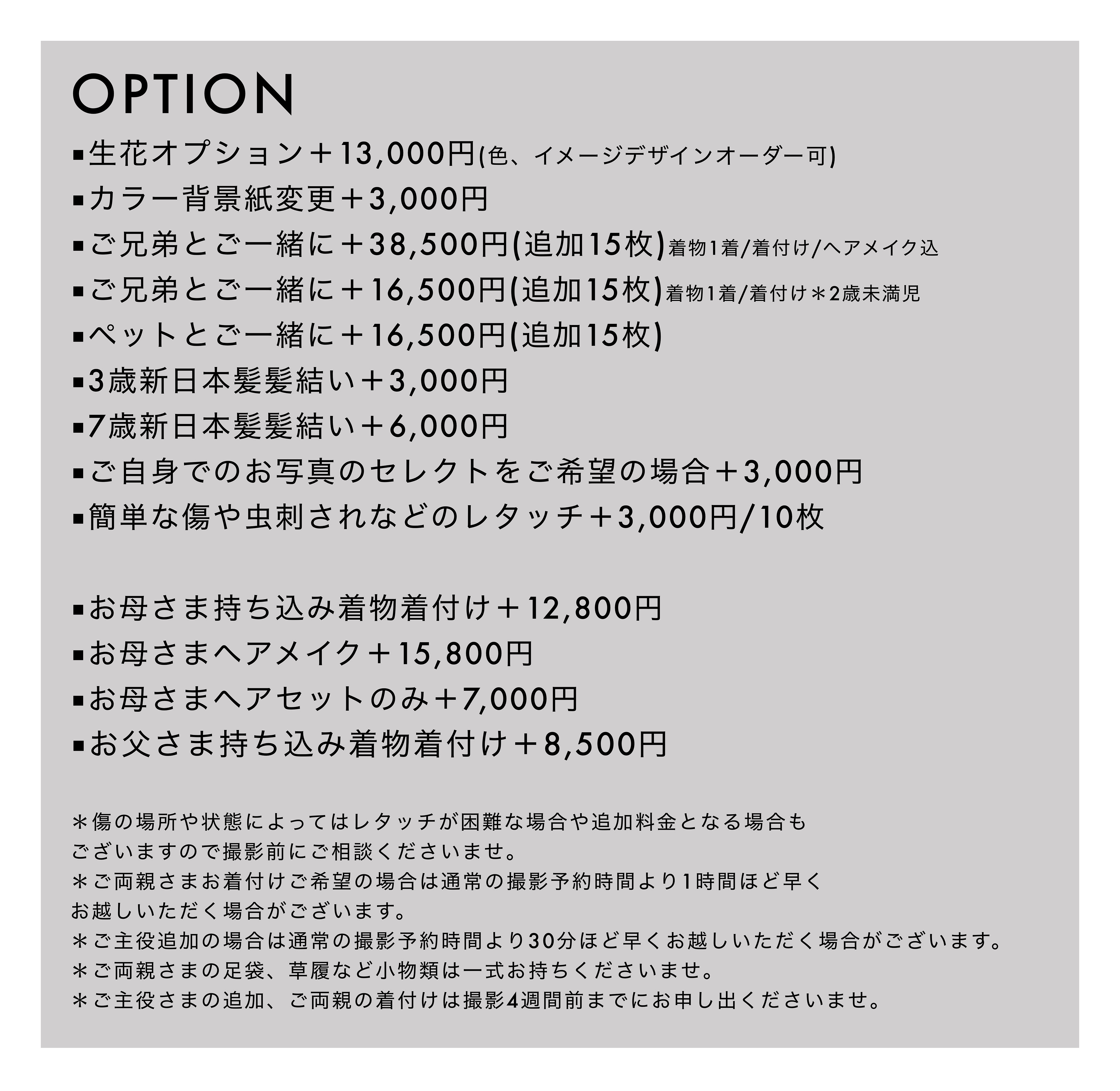 OPTION

▪生花オプション＋13,000円(色、イメージデザインオーダー可)
▪カラー背景紙変更＋3,000円
▪ご兄弟とご一緒に＋38,500円(追加15枚)着物1着/着付け/ヘアメイク込
▪ご兄弟とご一緒に＋16,500円(追加15枚)着物1着/着付け＊2歳未満児
▪ペットとご一緒に＋16,500円(追加15枚)
▪3歳新日本髪髪結い＋3,000円
▪7歳新日本髪髪結い＋6,000円
▪ご自身でのお写真のセレクトをご希望の場合＋3,000円
▪簡単な傷や虫刺されなどのレタッチ＋3,000円/10枚

▪お母さま持ち込み着物着付け＋12,800円
▪お母さまヘアメイク＋15,800円
▪お母さまヘアセットのみ＋7,000円
▪お父さま持ち込み着物着付け＋8,500円

＊傷の場所や状態によってはレタッチが困難な場合や追加料金となる場合もございますので撮影前にご相談くださいませ。
＊ご両親さまお着付けご希望の場合は通常の撮影予約時間より1時間ほど早くお越しいただく場合がございます。
＊ご主役追加の場合は通常の撮影予約時間より30分ほど早くお越しいただく場合がございます。
＊ご両親さまの足袋、草履など小物類は一式お持ちくださいませ。
＊ご主役さまの追加、ご両親の着付けは撮影4週間前までにお申し出くださいませ。